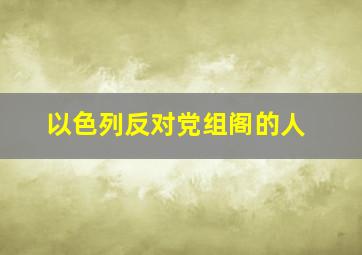 以色列反对党组阁的人